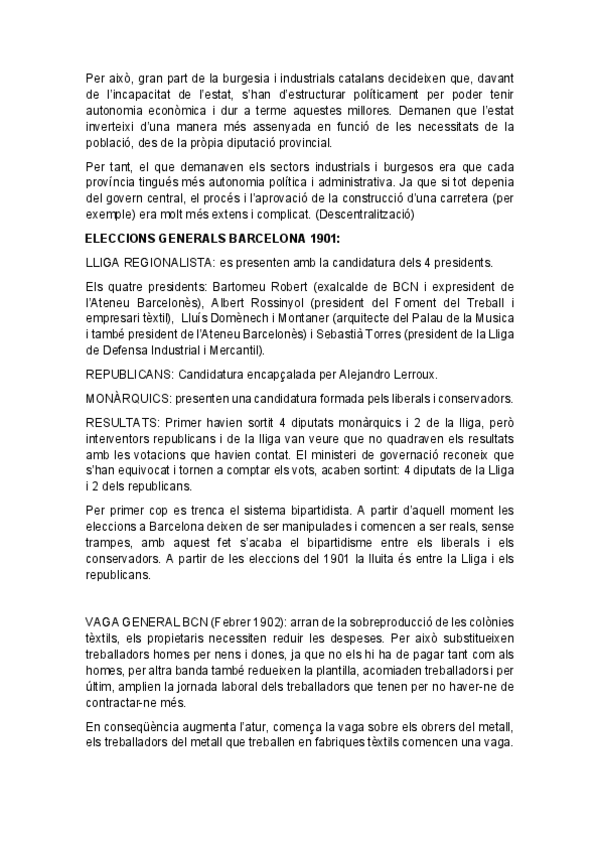 Per això, gran part de la burgesia i industrials catalans decideixen que, davant de l'incapacitat de l'estat, s'han d'estructurar políticament per poder tenir autonomia econòmica i dur a terme aquestes millores. Demanen que l'estat inverteixi d'una manera més assenyada en funció de les necessitats de la població, des de la pròpia diputació provincial.

Per tant, el que demanaven els sectors industrials i burgesos era que cada província tingués més autonomia política i administrativa. Ja que si tot depenia del govern central, el procés i l'aprovació de la construcció d'una carretera (per exemple) era molt més extens i complicat. (Descentralització)

ELECCIONS GENERALS BARCELONA 1901:

LLIGA REGIONALISTA: es presenten amb la candidatura dels 4 presidents.

Els quatre presidents: Bartomeu Robert (exalcalde de BCN i expresident de l'Ateneu Barcelonès), Albert Rossinyol (president del Foment del Treball i empresari tèxtil), Lluís Domènech i Montaner (arquitecte del Palau de la Musica i també president de l'Ateneu Barcelonès) i Sebastià Torres (president de la Lliga de Defensa Industrial i Mercantil).

REPUBLICANS: Candidatura encapçalada per Alejandro Lerroux.

MONÀRQUICS: presenten una candidatura formada pels liberals i conservadors.

RESULTATS: Primer havien sortit 4 diputats monàrquics i 2 de la lliga, però interventors republicans i de la lliga van veure que no quadraven els resultats amb les votacions que havien contat. El ministeri de governació reconeix que s'han equivocat i tornen a comptar els vots, acaben sortint: 4 diputats de la Lliga i 2 dels republicans.

Per primer cop es trenca el sistema bipartidista. A partir d'aquell moment les eleccions a Barcelona deixen de ser manipulades i comencen a ser reals, sense trampes, amb aquest fet s'acaba el bipartidisme entre els liberals i els conservadors. A partir de les eleccions del 1901 la lluita és entre la Lliga i els republicans.

VAGA GENERAL BCN (Febrer 1902): arran de la sobreproducció de les colònies tèxtils, els propietaris necessiten reduir les despeses. Per això substitueixen treballadors homes per nens i dones, ja que no els hi ha de pagar tant com als homes, per altra banda també redueixen la plantilla, acomiaden treballadors i per últim, amplien la jornada laboral dels treballadors que tenen per no haver-ne de contractar-ne més.

En conseqüència augmenta l'atur, comença la vaga sobre els obrers del metall, els treballadors del metall que treballen en fabriques tèxtils comencen una vaga.